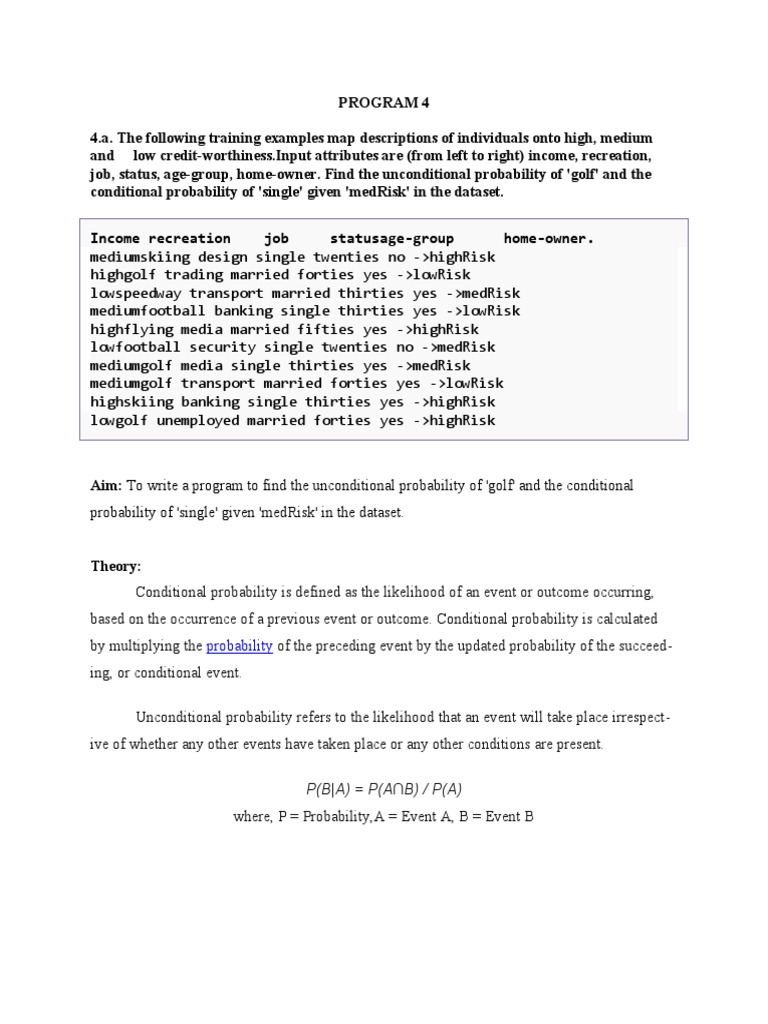 PROGRAM 4

4.a. The following training examples map descriptions of individuals onto high, medium and low credit-worthiness.Input attributes are (from left to right) income, recreation, job, status, age-group, home-owner. Find the unconditional probability of 'golf' and the conditional probability of 'single' given 'medRisk' in the dataset.

Income recreation job statusage-group home-owner.
mediumskiing design single twenties no ->highRisk
highgolf trading married forties yes ->lowRisk
lowspeedway transport married thirties yes ->medRisk
mediumfootball banking single thirties yes ->lowRisk
highflying media married fifties yes ->highRisk
lowfootball security single twenties no ->medRisk
mediumgolf media single thirties yes ->medRisk
mediumgolf transport married forties yes ->lowRisk
highskiing banking single thirties yes ->highRisk
lowgolf unemployed married forties yes ->highRisk

Aim: To write a program to find the unconditional probability of 'golf' and the conditional probability of 'single' given 'medRisk' in the dataset.

Theory:

Conditional probability is defined as the likelihood of an event or outcome occurring, based on the occurrence of a previous event or outcome. Conditional probability is calculated by multiplying the probability of the preceding event by the updated probability of the succeeding, or conditional event.

Unconditional probability refers to the likelihood that an event will take place irrespective of whether any other events have taken place or any other conditions are present.

$P(B|A) = P(A \cap B) / P(A)$

where, P = Probability, A = Event A, B = Event B